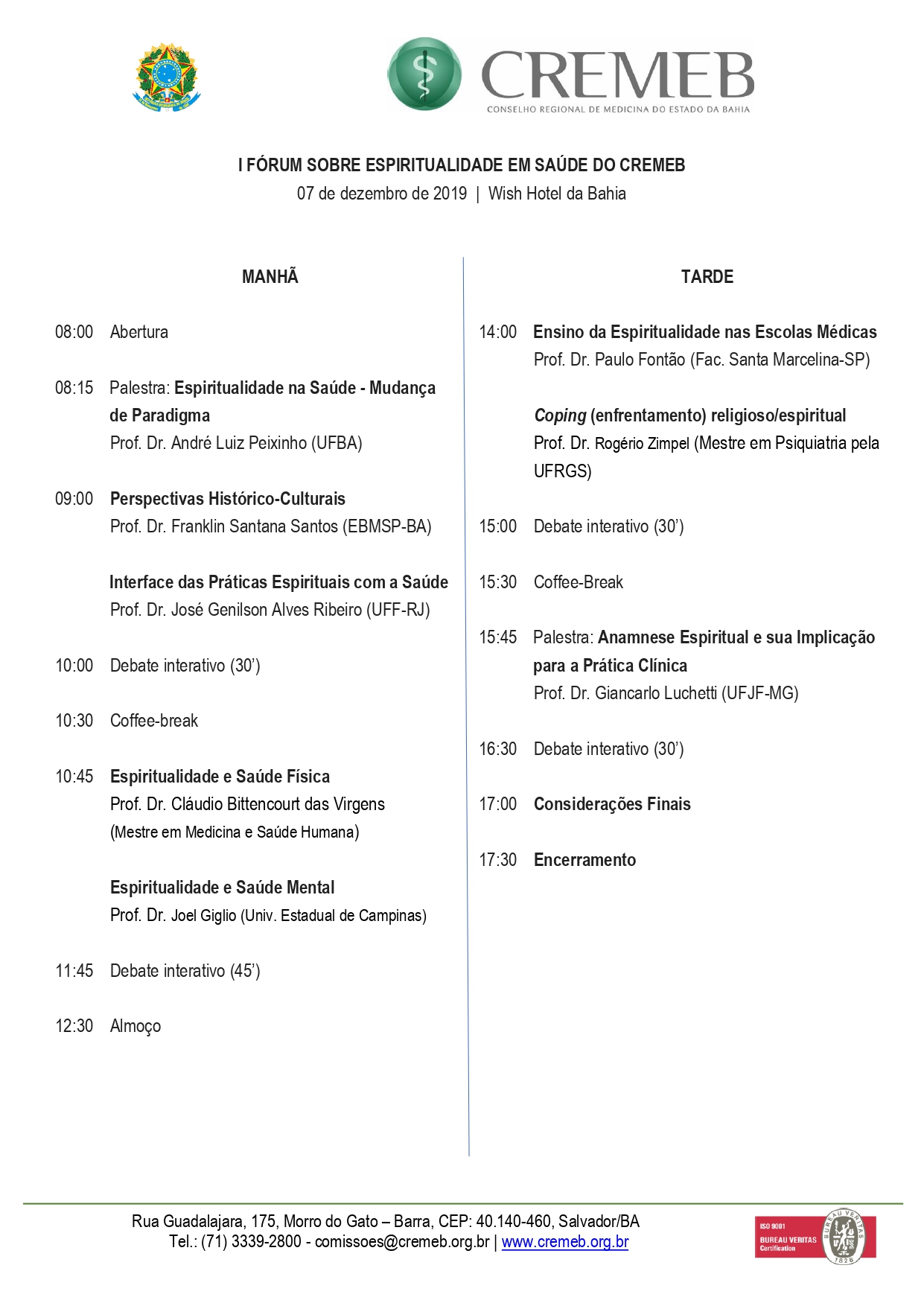 CREMEB
CONSELHO REGIONAL DE MEDICINA DO ESTADO DA BAHIA

I FÓRUM SOBRE ESPIRITUALIDADE EM SAÚDE DO CREMEB
07 de dezembro de 2019 | Wish Hotel da Bahia

MANHÃ

08:00 Abertura

08:15 Palestra: Espiritualidade na Saúde - Mudança de Paradigma
Prof. Dr. André Luiz Peixinho (UFBA)

09:00 Perspectivas Histórico-Culturais
Prof. Dr. Franklin Santana Santos (EBMSP-BA)

Interface das Práticas Espirituais com a Saúde
Prof. Dr. José Genilson Alves Ribeiro (UFF-RJ)

10:00 Debate interativo (30')

10:30 Coffee-break

10:45 Espiritualidade e Saúde Física
Prof. Dr. Cláudio Bittencourt das Virgens
(Mestre em Medicina e Saúde Humana)

Espiritualidade e Saúde Mental
Prof. Dr. Joel Giglio (Univ. Estadual de Campinas)

11:45 Debate interativo (45')

12:30 Almoço

TARDE

14:00 Ensino da Espiritualidade nas Escolas Médicas
Prof. Dr. Paulo Fontão (Fac. Santa Marcelina-SP)

Coping (enfrentamento) religioso/espiritual
Prof. Dr. Rogério Zimpel (Mestre em Psiquiatria pela UFRGS)

15:00 Debate interativo (30')

15:30 Coffee-Break

15:45 Palestra: Anamnese Espiritual e sua Implicação para a Prática Clínica
Prof. Dr. Giancarlo Luchetti (UFJF-MG)

16:30 Debate interativo (30')

17:00 Considerações Finais

17:30 Encerramento

Rua Guadalajara, 175, Morro do Gato – Barra, CEP: 40.140-460, Salvador/BA
Tel.: (71) 3339-2800 - comissoes@cremeb.org.br | www.cremeb.org.br

ISO 9001
BUREAU VERITAS
Certification
BUREAU VERITAS
1828